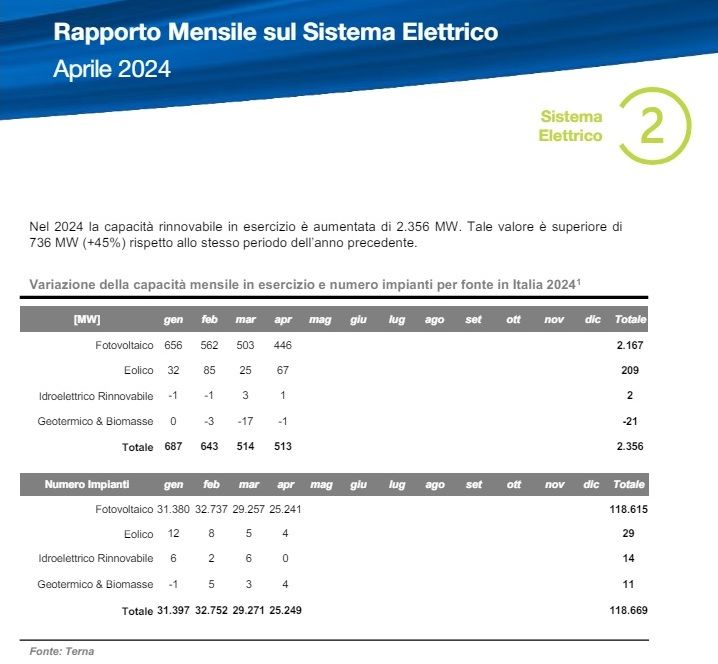 Rapporto Mensile sul Sistema Elettrico
Aprile 2024

Sistema Elettrico 2

Nel 2024 la capacità rinnovabile in esercizio è aumentata di 2.356 MW. Tale valore è superiore di 736 MW (+45%) rispetto allo stesso periodo dell'anno precedente.

Variazione della capacità mensile in esercizio e numero impianti per fonte in Italia 2024$^1$

| [MW] | gen | feb | mar | apr | mag | giu | lug | ago | set | ott | nov | dic | Totale |
|---|---|---|---|---|---|---|---|---|---|---|---|---|---|
| Fotovoltaico | 656 | 562 | 503 | 446 | | | | | | | | | 2.167 |
| Eolico | 32 | 85 | 25 | 67 | | | | | | | | | 209 |
| Idroelettrico Rinnovabile | -1 | -1 | 3 | 1 | | | | | | | | | 2 |
| Geotermico & Biomasse | 0 | -3 | -17 | -1 | | | | | | | | | -21 |
| Totale | 687 | 643 | 514 | 513 | | | | | | | | | 2.356 |

| Numero Impianti | gen | feb | mar | apr | mag | giu | lug | ago | set | ott | nov | dic | Totale |
|---|---|---|---|---|---|---|---|---|---|---|---|---|---|
| Fotovoltaico | 31.380 | 32.737 | 29.257 | 25.241 | | | | | | | | | 118.615 |
| Eolico | 12 | 8 | 5 | 4 | | | | | | | | | 29 |
| Idroelettrico Rinnovabile | 6 | 2 | 6 | 0 | | | | | | | | | 14 |
| Geotermico & Biomasse | -1 | 5 | 3 | 4 | | | | | | | | | 11 |
| Totale | 31.397 | 32.752 | 29.271 | 25.249 | | | | | | | | | 118.669 |

Fonte: Terna